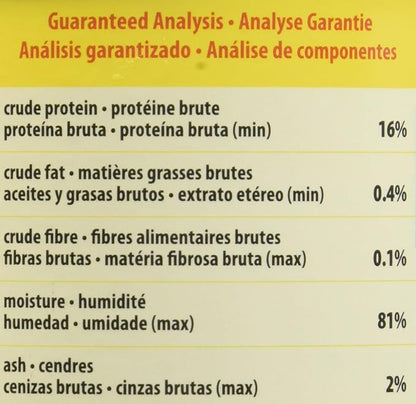 Guaranteed Analysis • Analyse Garantie
Análisis garantizado • Análise de componentes

| | |
|---|---|
| crude protein • protéine brute proteína bruta • proteína bruta (min) | 16% |
| crude fat • matières grasses brutes aceites y grasas brutos • extrato etéreo (min) | 0.4% |
| crude fibre • fibres alimentaires brutes fibras brutas • matéria fibrosa bruta (max) | 0.1% |
| moisture • humidité humedad • umidade (max) | 81% |
| ash • cendres cenizas brutas • cinzas brutas (max) | 2% |